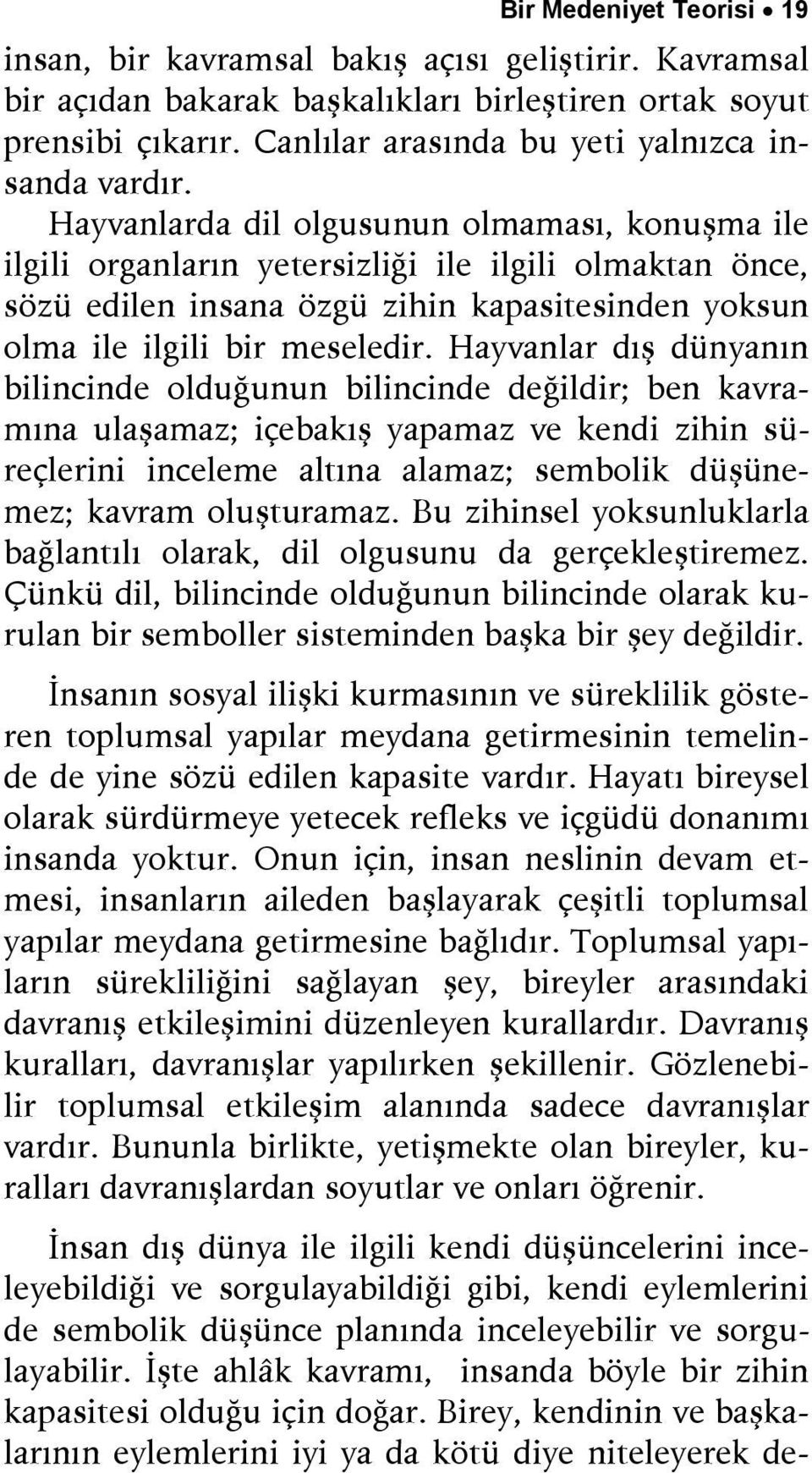 Bir Medeniyet Teorisi • 19

insan, bir kavramsal bakış açısı geliştirir. Kavramsal bir açıdan bakarak başkalıkları birleştiren ortak soyut prensibi çıkarır. Canlılar arasında bu yeti yalnızca insanda vardır. Hayvanlarda dil olgusunun olmaması, konuşma ile ilgili organların yetersizliği ile ilgili olmaktan önce, sözü edilen insana özgü zihin kapasitesinden yoksun olma ile ilgili bir meseledir. Hayvanlar dış dünyanın bilincinde olduğunun bilincinde değildir; ben kavramına ulaşamaz; içebakış yapamaz ve kendi zihin süreçlerini inceleme altına alamaz; sembolik düşünemez; kavram oluşturamaz. Bu zihinsel yoksunluklarla bağlantılı olarak, dil olgusunu da gerçekleştiremez. Çünkü dil, bilincinde olduğunun bilincinde olarak kurulan bir semboller sisteminden başka bir şey değildir.

İnsanın sosyal ilişki kurmasının ve süreklilik gösteren toplumsal yapılar meydana getirmesinin temelinde de yine sözü edilen kapasite vardır. Hayatı bireysel olarak sürdürmeye yetecek refleks ve içgüdü donanımı insanda yoktur. Onun için, insan neslinin devam etmesi, insanların aileden başlayarak çeşitli toplumsal yapılar meydana getirmesine bağlıdır. Toplumsal yapıların sürekliliğini sağlayan şey, bireyler arasındaki davranış etkileşimini düzenleyen kurallardır. Davranış kuralları, davranışlar yapılırken şekillenir. Gözlenebilir toplumsal etkileşim alanında sadece davranışlar vardır. Bununla birlikte, yetişmekte olan bireyler, kuralları davranışlardan soyutlar ve onları öğrenir.

İnsan dış dünya ile ilgili kendi düşüncelerini inceleyebildiği ve sorgulayabildiği gibi, kendi eylemlerini de sembolik düşünce planında inceleyebilir ve sorgulayabilir. İşte ahlâk kavramı, insanda böyle bir zihin kapasitesi olduğu için doğar. Birey, kendinin ve başkalarının eylemlerini iyi ya da kötü diye niteleyerek de-